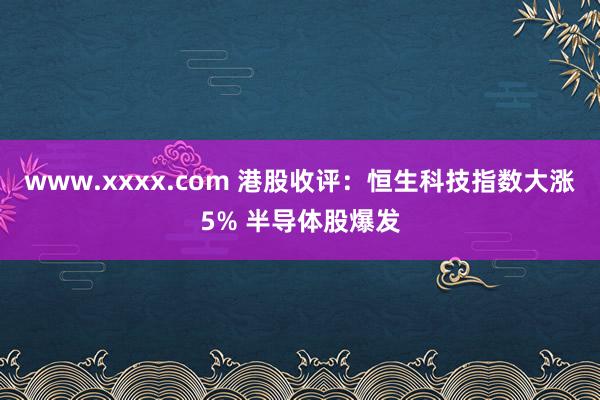 www.xxxx.com 港股收评：恒生科技指数大涨5% 半导体股爆发